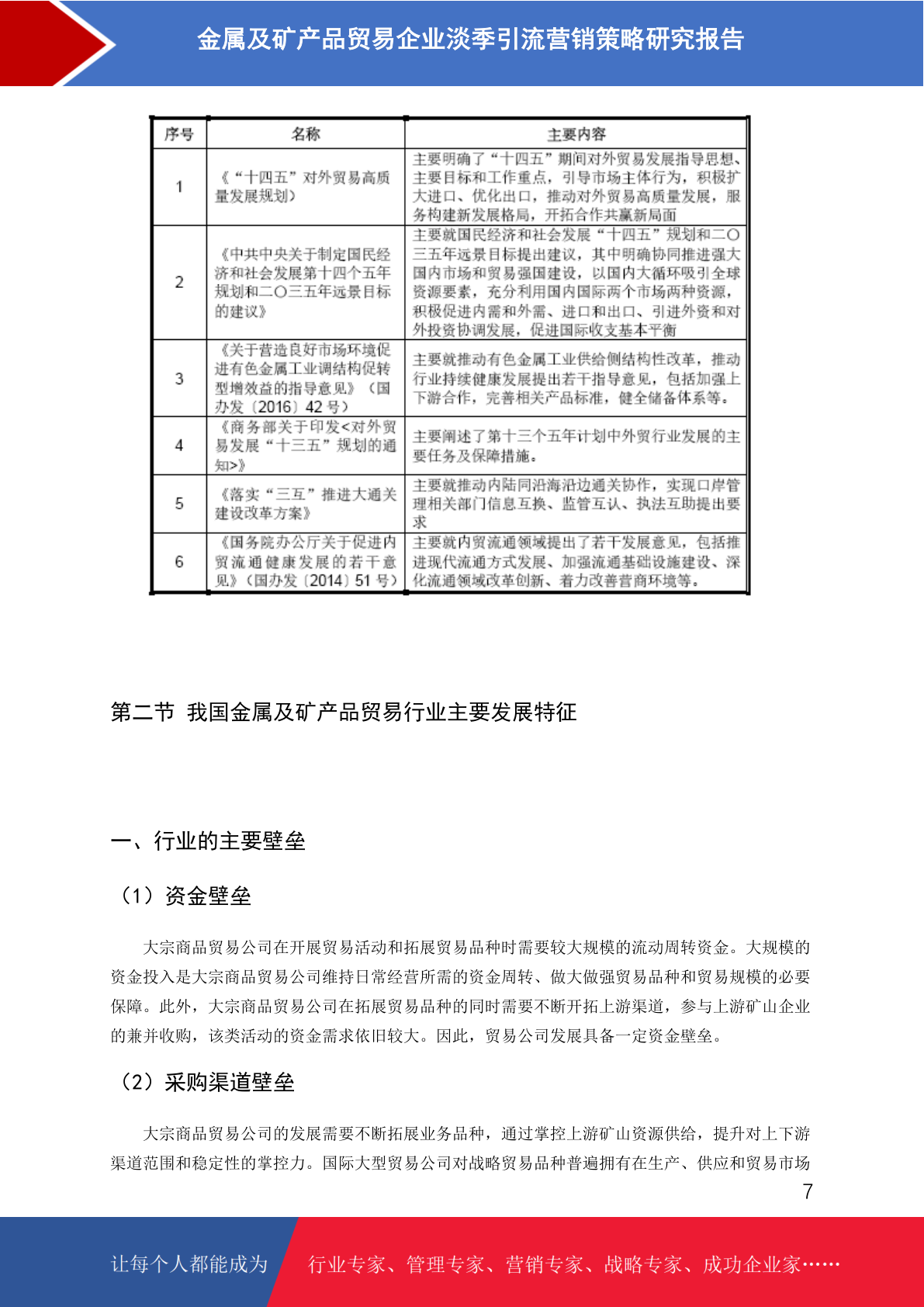 金属及矿产品贸易企业淡季引流营销策略研究报告

| 序号 | 名称 | 主要内容 |
|---|---|---|
| 1 | 《“十四五”对外贸易高质量发展规划》 | 主要明确了“十四五”期间对外贸易发展指导思想、主要目标和工作重点，引导市场主体行为，积极扩大进口、优化出口，推动对外贸易高质量发展，服务构建新发展格局，开拓合作共赢新局面 |
| 2 | 《中共中央关于制定国民经济和社会发展第十四个五年规划和二〇三五年远景目标的建议》 | 主要就国民经济和社会发展“十四五”规划和二〇三五年远景目标提出建议，其中明确协同推进强大国内市场和贸易强国建设，以国内大循环吸引全球资源要素，充分利用国内国际两个市场两种资源，积极促进内需和外需、进口和出口、引进外资和对外投资协调发展，促进国际收支基本平衡 |
| 3 | 《关于营造良好市场环境促进有色金属工业调结构促转型增效益的指导意见》（国办发〔2016〕42 号） | 主要就推动有色金属工业供给侧结构性改革，推动行业持续健康发展提出若干指导意见，包括加强上下游合作，完善相关产品标准，健全储备体系等。 |
| 4 | 《商务部关于印发<对外贸易发展“十三五”规划的通知>》 | 主要阐述了第十三个五年计划中外贸行业发展的主要任务及保障措施。 |
| 5 | 《落实“三互”推进大通关建设改革方案》 | 主要就推动内陆同沿海沿边通关协作，实现口岸管理相关部门信息互换、监管互认、执法互助提出要求 |
| 6 | 《国务院办公厅关于促进内贸流通健康发展的若干意见》（国办发〔2014〕51 号） | 主要就内贸流通领域提出了若干发展意见，包括推进现代流通方式发展、加强流通基础设施建设、深化流通领域改革创新、着力改善营商环境等。 |

第二节 我国金属及矿产品贸易行业主要发展特征

一、行业的主要壁垒

（1）资金壁垒

大宗商品贸易公司在开展贸易活动和拓展贸易品种时需要较大规模的流动周转资金。大规模的资金投入是大宗商品贸易公司维持日常经营所需的资金周转、做大做强贸易品种和贸易规模的必要保障。此外，大宗商品贸易公司在拓展贸易品种的同时需要不断开拓上游渠道，参与上游矿山企业的兼并收购，该类活动的资金需求依旧较大。因此，贸易公司发展具备一定资金壁垒。

（2）采购渠道壁垒

大宗商品贸易公司的发展需要不断拓展业务品种，通过掌控上游矿山资源供给，提升对上下游渠道范围和稳定性的掌控力。国际大型贸易公司对战略贸易品种普遍拥有在生产、供应和贸易市场

7

让每个人都能成为 行业专家、管理专家、营销专家、战略专家、成功企业家……